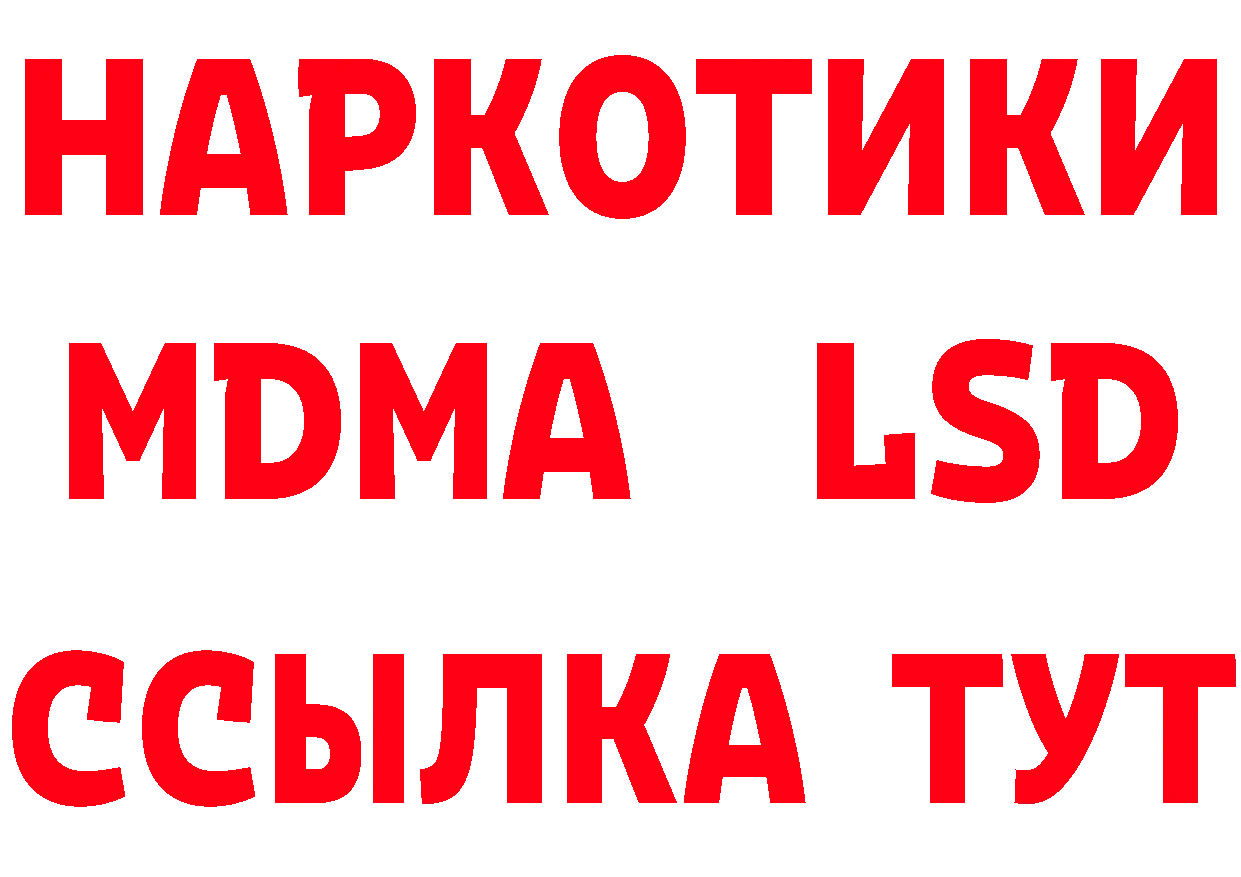 НАРКОТИКИ
MDMA LSD
ССЫЛКА ТУТ